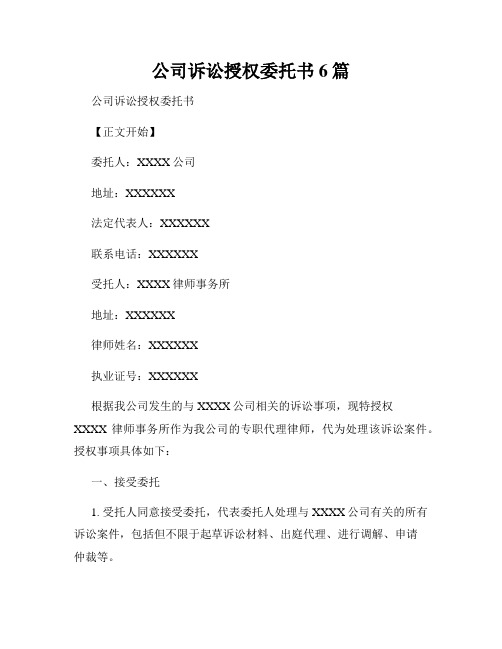 公司诉讼授权委托书 6 篇

公司诉讼授权委托书

【正文开始】

委托人：XXXX 公司

地址：XXXXXX

法定代表人：XXXXXX

联系电话：XXXXXX

受托人：XXXX 律师事务所

地址：XXXXXX

律师姓名：XXXXXX

执业证号：XXXXXX

根据我公司发生的与 XXXX 公司相关的诉讼事项，现特授权 XXXX 律师事务所作为我公司的专职代理律师，代为处理该诉讼案件。授权事项具体如下：

一、接受委托

1. 受托人同意接受委托，代表委托人处理与 XXXX 公司有关的所有诉讼案件，包括但不限于起草诉讼材料、出庭代理、进行调解、申请仲裁等。